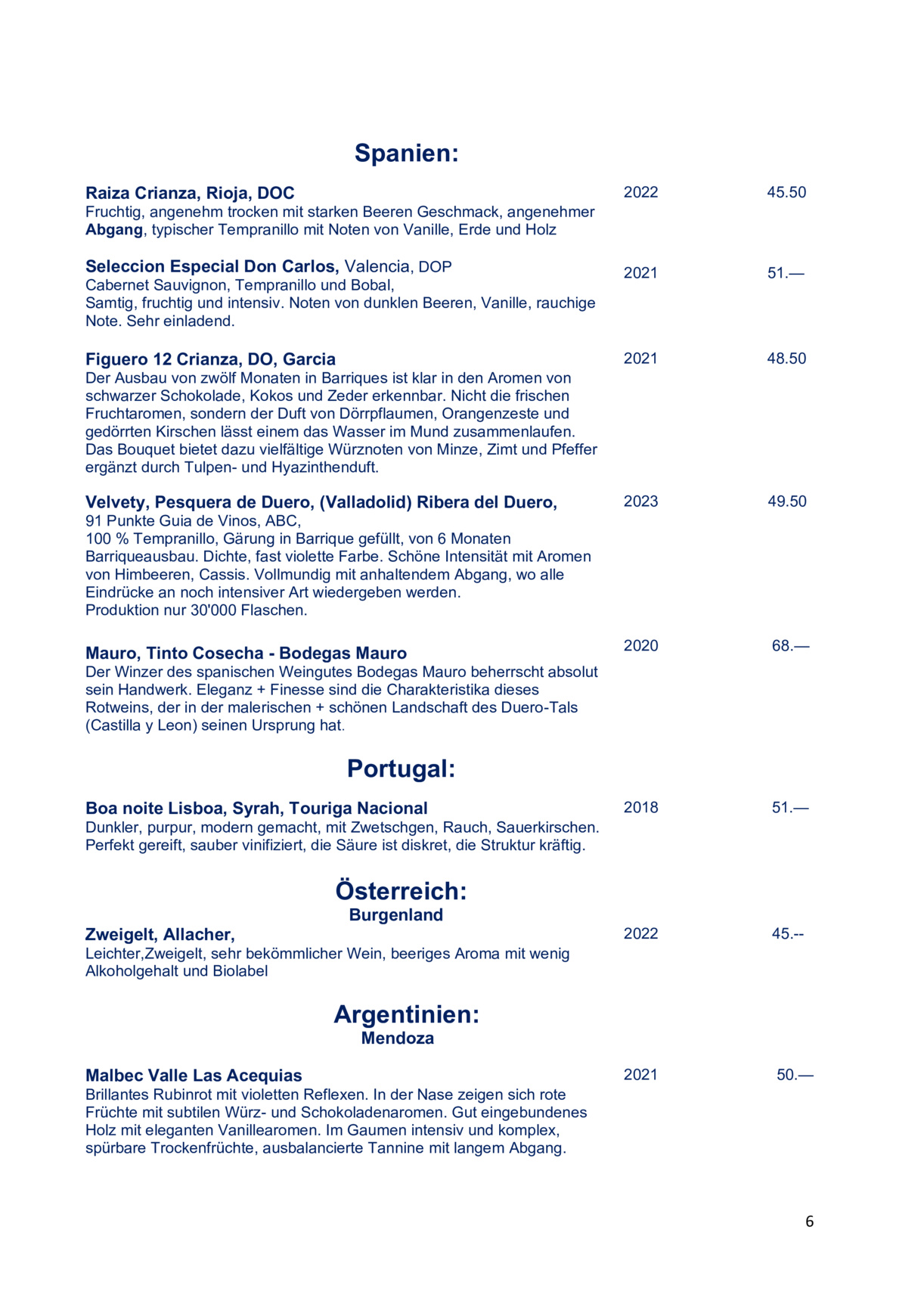 Spanien:

Raiza Crianza, Rioja, DOC 2022 45.50
Fruchtig, angenehm trocken mit starken Beeren Geschmack, angenehmer Abgang, typischer Tempranillo mit Noten von Vanille, Erde und Holz

Seleccion Especial Don Carlos, Valencia, DOP 2021 51.—
Cabernet Sauvignon, Tempranillo und Bobal,
Samtig, fruchtig und intensiv. Noten von dunklen Beeren, Vanille, rauchige Note. Sehr einladend.

Figuero 12 Crianza, DO, Garcia 2021 48.50
Der Ausbau von zwölf Monaten in Barriques ist klar in den Aromen von schwarzer Schokolade, Kokos und Zeder erkennbar. Nicht die frischen Fruchtaromen, sondern der Duft von Dörrpflaumen, Orangenzeste und gedörrten Kirschen lässt einem das Wasser im Mund zusammenlaufen. Das Bouquet bietet dazu vielfältige Würznoten von Minze, Zimt und Pfeffer ergänzt durch Tulpen- und Hyazinthenduft.

Velvety, Pesquera de Duero, (Valladolid) Ribera del Duero, 2023 49.50
91 Punkte Guia de Vinos, ABC,
100 % Tempranillo, Gärung in Barrique gefüllt, von 6 Monaten Barriqueausbau. Dichte, fast violette Farbe. Schöne Intensität mit Aromen von Himbeeren, Cassis. Vollmundig mit anhaltendem Abgang, wo alle Eindrücke an noch intensiver Art wiedergeben werden.
Produktion nur 30'000 Flaschen.

Mauro, Tinto Cosecha - Bodegas Mauro 2020 68.—
Der Winzer des spanischen Weingutes Bodegas Mauro beherrscht absolut sein Handwerk. Eleganz + Finesse sind die Charakteristika dieses Rotweins, der in der malerischen + schönen Landschaft des Duero-Tals (Castilla y Leon) seinen Ursprung hat.

Portugal:

Boa noite Lisboa, Syrah, Touriga Nacional 2018 51.—
Dunkler, purpur, modern gemacht, mit Zwetschgen, Rauch, Sauerkirschen. Perfekt gereift, sauber vinifiziert, die Säure ist diskret, die Struktur kräftig.

Österreich:
Burgenland

Zweigelt, Allacher, 2022 45.--
Leichter,Zweigelt, sehr bekömmlicher Wein, beeriges Aroma mit wenig Alkoholgehalt und Biolabel

Argentinien:
Mendoza

Malbec Valle Las Acequias 2021 50.—
Brillantes Rubinrot mit violetten Reflexen. In der Nase zeigen sich rote Früchte mit subtilen Würz- und Schokoladenaromen. Gut eingebundenes Holz mit eleganten Vanillearomen. Im Gaumen intensiv und komplex, spürbare Trockenfrüchte, ausbalancierte Tannine mit langem Abgang.

6